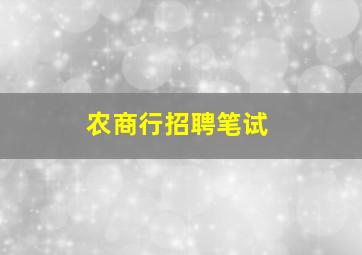 农商行招聘笔试